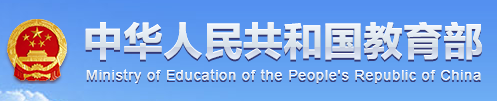 中华人民共和国教育部
Ministry of Education of the People's Republic of China